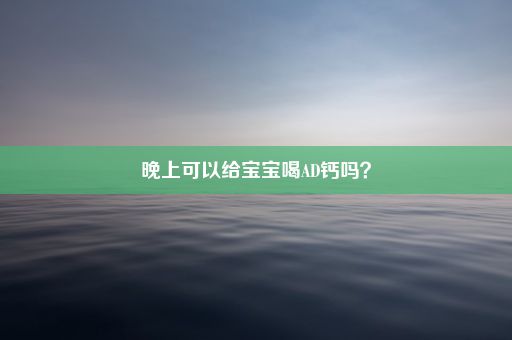 晚上可以给宝宝喝AD钙吗？